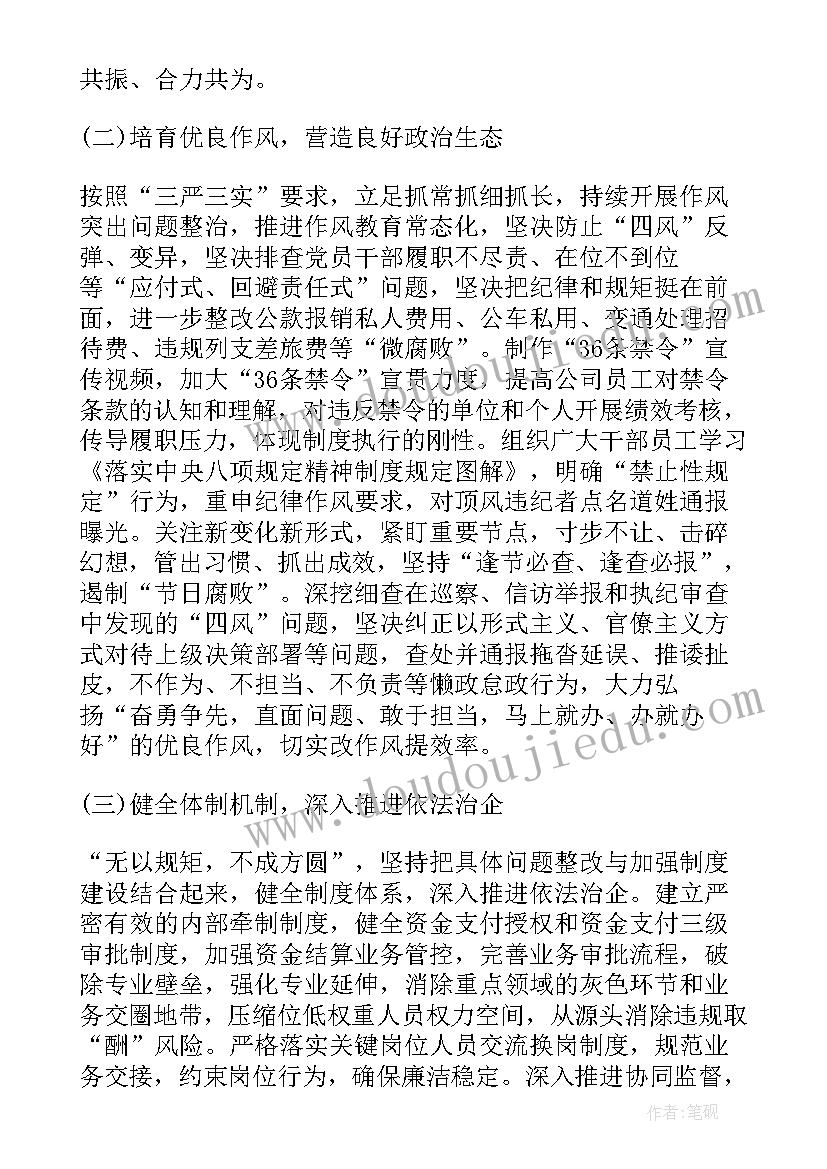 共振、合力共为。

(二)培育优良作风，营造良好政治生态

按照“三严三实”要求，立足抓常抓细抓长，持续开展作风突出问题整治，推进作风教育常态化，坚决防止“四风”反弹、变异，坚决排查党员干部履职不尽责、在位不到位等“应付式、回避责任式”问题，坚决把纪律和规矩挺在前面，进一步整改公款报销私人费用、公车私用、变通处理招待费、违规列支差旅费等“微腐败”。制作“36条禁令”宣传视频，加大“36条禁令”宣贯力度，提高公司员工对禁令条款的认知和理解，对违反禁令的单位和个人开展绩效考核，传导履职压力，体现制度执行的刚性。组织广大干部员工学习《落实中央八项规定精神制度规定图解》，明确“禁止性规定”行为，重申纪律作风要求，对顶风违纪者点名道姓通报曝光。关注新变化新形式，紧盯重要节点，寸步不让、击碎幻想，管出习惯、抓出成效，坚持“逢节必查、逢查必报”，遏制“节日腐败”。深挖细查在巡察、信访举报和执纪审查中发现的“四风”问题，坚决纠正以形式主义、官僚主义方式对待上级决策部署等问题，查处并通报拖沓延误、推诿扯皮，不作为、不担当、不负责等懒政怠政行为，大力弘扬“奋勇争先，直面问题、敢于担当，马上就办、办就办好”的优良作风，切实改作风提效率。

(三)健全体制机制，深入推进依法治企

“无以规矩，不成方圆”，坚持把具体问题整改与加强制度建设结合起来，健全制度体系，深入推进依法治企。建立严密有效的内部牵制制度，健全资金支付授权和资金支付三级审批制度，加强资金结算业务管控，完善业务审批流程，破除专业壁垒，强化专业延伸，消除重点领域的灰色环节和业务交圈地带，压缩位低权重人员权力空间，从源头消除违规取“酬”风险。严格落实关键岗位人员交流换岗制度，规范业务交接，约束岗位行为，确保廉洁稳定。深入推进协同监督，

www.doudoujiedu.com

作者：笔砚